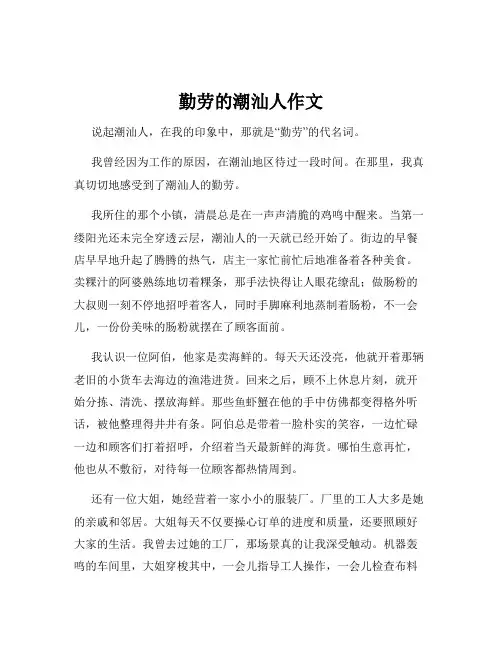 勤劳的潮汕人作文

说起潮汕人，在我的印象中，那就是“勤劳”的代名词。

我曾经因为工作的原因，在潮汕地区待过一段时间。在那里，我真真切切地感受到了潮汕人的勤劳。

我所住的那个小镇，清晨总是在一声声清脆的鸡鸣中醒来。当第一缕阳光还未完全穿透云层，潮汕人的一天就已经开始了。街边的早餐店早早地升起了腾腾的热气，店主一家忙前忙后地准备着各种美食。卖粿汁的阿婆熟练地切着粿条，那手法快得让人眼花缭乱；做肠粉的大叔则一刻不停地招呼着客人，同时手脚麻利地蒸制着肠粉，不一会儿，一份份美味的肠粉就摆在了顾客面前。

我认识一位阿伯，他家是卖海鲜的。每天天还没亮，他就开着那辆老旧的小货车去海边的渔港进货。回来之后，顾不上休息片刻，就开始分拣、清洗、摆放海鲜。那些鱼虾蟹在他的手中仿佛都变得格外听话，被他整理得井井有条。阿伯总是带着一脸朴实的笑容，一边忙碌一边和顾客们打着招呼，介绍着当天最新鲜的海货。哪怕生意再忙，他也从不敷衍，对待每一位顾客都热情周到。

还有一位大姐，她经营着一家小小的服装厂。厂里的工人大多是她的亲戚和邻居。大姐每天不仅要操心订单的进度和质量，还要照顾好大家的生活。我曾去过她的工厂，那场景真的让我深受触动。机器轰鸣的车间里，大姐穿梭其中，一会儿指导工人操作，一会儿检查布料